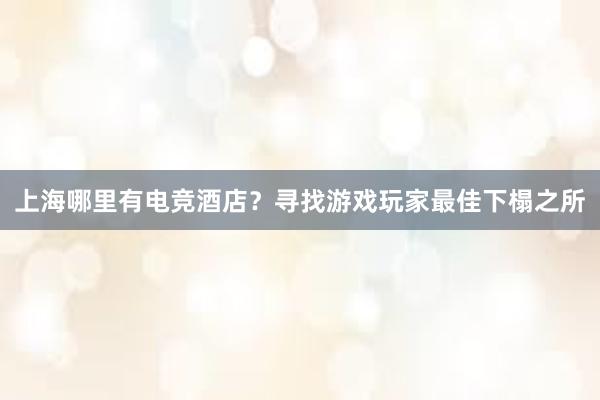 上海哪里有电竞酒店？寻找游戏玩家最佳下榻之所